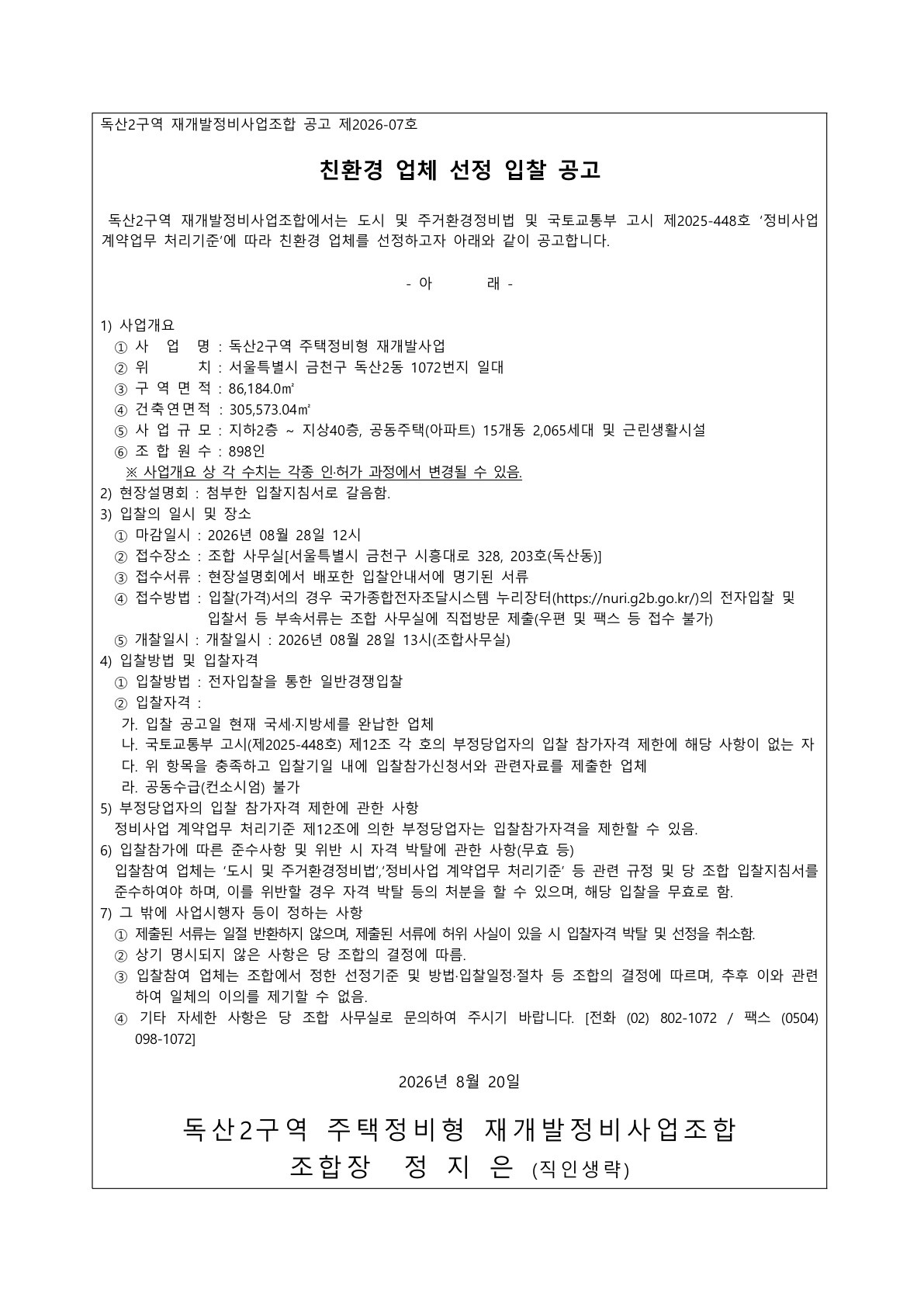 독산2구역 재개발정비사업조합 공고 제2026-07호

친환경 업체 선정 입찰 공고

독산2구역 재개발정비사업조합에서는 도시 및 주거환경정비법 및 국토교통부 고시 제2025-448호 ‘정비사업 계약업무 처리기준’에 따라 친환경 업체를 선정하고자 아래와 같이 공고합니다.

- 아 래 -

1) 사업개요
① 사 업 명 : 독산2구역 주택정비형 재개발사업
② 위 치 : 서울특별시 금천구 독산2동 1072번지 일대
③ 구 역 면 적 : 86,184.0㎡
④ 건축연면적 : 305,573.04㎡
⑤ 사 업 규 모 : 지하2층 ~ 지상40층, 공동주택(아파트) 15개동 2,065세대 및 근린생활시설
⑥ 조 합 원 수 : 898인
※ 사업개요 상 각 수치는 각종 인·허가 과정에서 변경될 수 있음.
2) 현장설명회 : 첨부한 입찰지침서로 갈음함.
3) 입찰의 일시 및 장소
① 마감일시 : 2026년 08월 28일 12시
② 접수장소 : 조합 사무실[서울특별시 금천구 시흥대로 328, 203호(독산동)]
③ 접수서류 : 현장설명회에서 배포한 입찰안내서에 명기된 서류
④ 접수방법 : 입찰(가격)서의 경우 국가종합전자조달시스템 누리장터(https://nuri.g2b.go.kr/)의 전자입찰 및 입찰서 등 부속서류는 조합 사무실에 직접방문 제출(우편 및 팩스 등 접수 불가)
⑤ 개찰일시 : 개찰일시 : 2026년 08월 28일 13시(조합사무실)
4) 입찰방법 및 입찰자격
① 입찰방법 : 전자입찰을 통한 일반경쟁입찰
② 입찰자격 :
가. 입찰 공고일 현재 국세·지방세를 완납한 업체
나. 국토교통부 고시(제2025-448호) 제12조 각 호의 부정당업자의 입찰 참가자격 제한에 해당 사항이 없는 자
다. 위 항목을 충족하고 입찰기일 내에 입찰참가신청서와 관련자료를 제출한 업체
라. 공동수급(컨소시엄) 불가
5) 부정당업자의 입찰 참가자격 제한에 관한 사항
정비사업 계약업무 처리기준 제12조에 의한 부정당업자는 입찰참가자격을 제한할 수 있음.
6) 입찰참가에 따른 준수사항 및 위반 시 자격 박탈에 관한 사항(무효 등)
입찰참여 업체는 ‘도시 및 주거환경정비법’,‘정비사업 계약업무 처리기준’ 등 관련 규정 및 당 조합 입찰지침서를 준수하여야 하며, 이를 위반할 경우 자격 박탈 등의 처분을 할 수 있으며, 해당 입찰을 무효로 함.
7) 그 밖에 사업시행자 등이 정하는 사항
① 제출된 서류는 일절 반환하지 않으며, 제출된 서류에 허위 사실이 있을 시 입찰자격 박탈 및 선정을 취소함.
② 상기 명시되지 않은 사항은 당 조합의 결정에 따름.
③ 입찰참여 업체는 조합에서 정한 선정기준 및 방법·입찰일정·절차 등 조합의 결정에 따르며, 추후 이와 관련하여 일체의 이의를 제기할 수 없음.
④ 기타 자세한 사항은 당 조합 사무실로 문의하여 주시기 바랍니다. [전화 (02) 802-1072 / 팩스 (0504) 098-1072]

2026년 8월 20일

독산2구역 주택정비형 재개발정비사업조합
조합장 정 지 은 (직인생략)